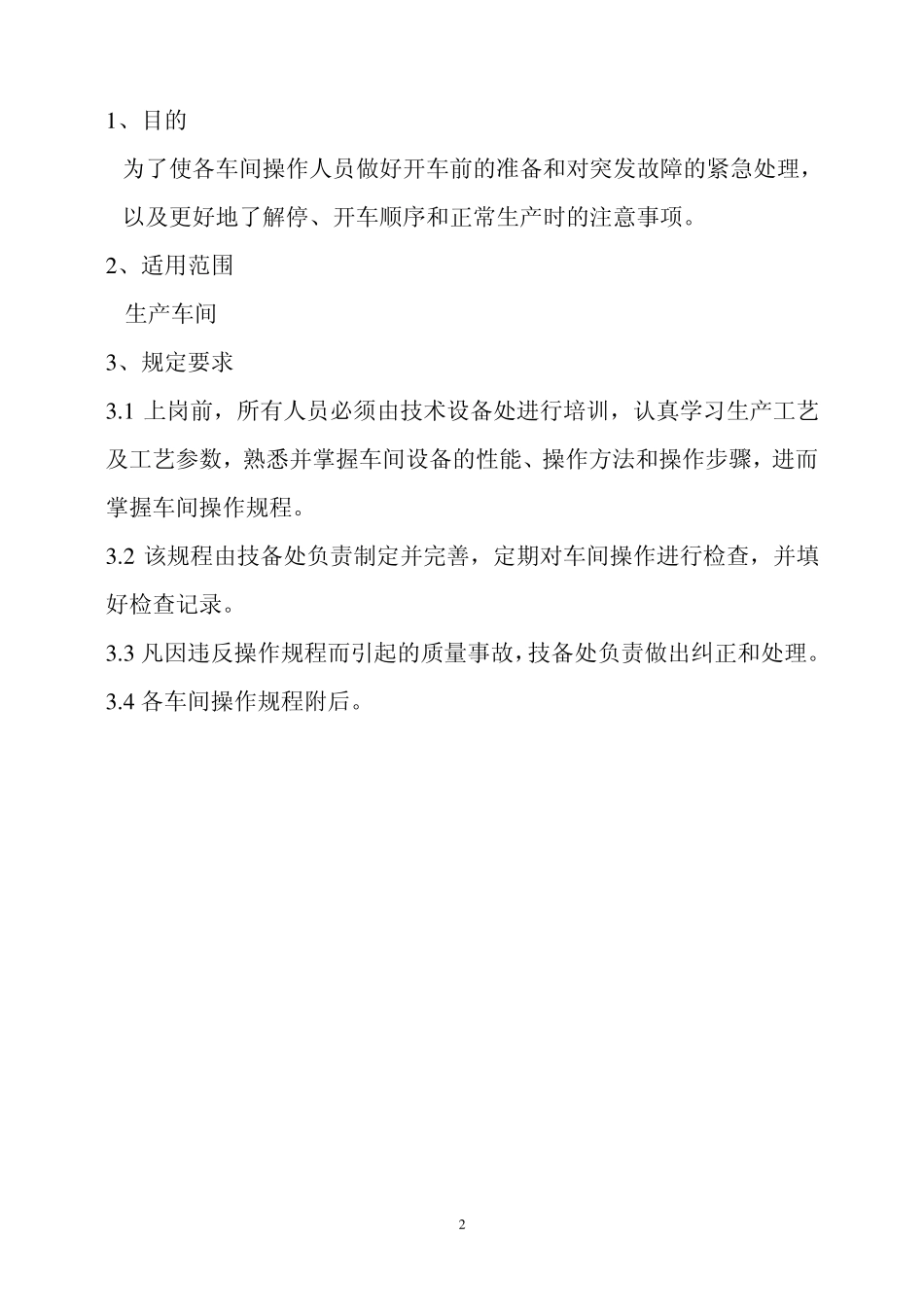 1、目的

为了使各车间操作人员做好开车前的准备和对突发故障的紧急处理，以及更好地了解停、开车顺序和正常生产时的注意事项。

2、适用范围

生产车间

3、规定要求

3.1 上岗前，所有人员必须由技术设备处进行培训，认真学习生产工艺及工艺参数，熟悉并掌握车间设备的性能、操作方法和操作步骤，进而掌握车间操作规程。

3.2 该规程由技备处负责制定并完善，定期对车间操作进行检查，并填好检查记录。

3.3 凡因违反操作规程而引起的质量事故，技备处负责做出纠正和处理。

3.4 各车间操作规程附后。

2